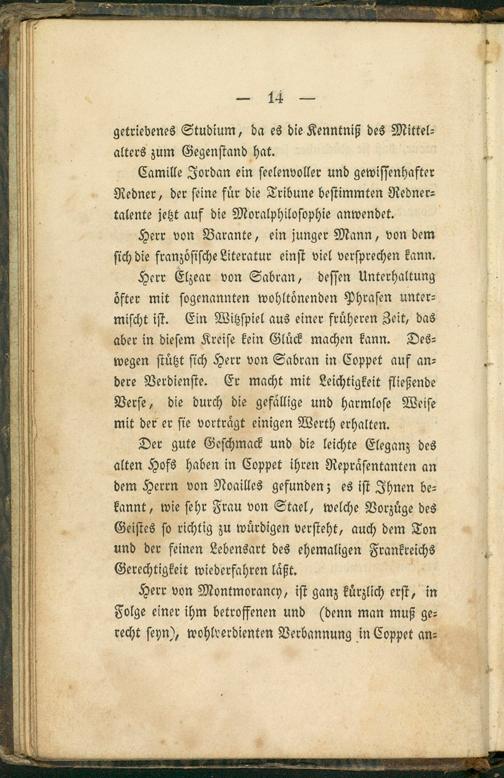 — 14 —

getriebenes Studium, da es die Kenntniß des Mittelalters zum Gegenstand hat.

Camille Jordan ein seelenvoller und gewissenhafter Redner, der seine für die Tribune bestimmten Rednertalente jetzt auf die Moralphilosophie anwendet.

Herr von Barante, ein junger Mann, von dem sich die französische Literatur einst viel versprechen kann.

Herr Elzear von Sabran, dessen Unterhaltung öfter mit sogenannten wohltönenden Phrasen untermischt ist. Ein Witzspiel aus einer früheren Zeit, das aber in diesem Kreise kein Glück machen kann. Deswegen stützt sich Herr von Sabran in Coppet auf andere Verdienste. Er macht mit Leichtigkeit fließende Verse, die durch die gefällige und harmlose Weise mit der er sie vorträgt einigen Werth erhalten.

Der gute Geschmack und die leichte Eleganz des alten Hofs haben in Coppet ihren Repräsentanten an dem Herrn von Noailles gefunden; es ist Ihnen bekannt, wie sehr Frau von Stael, welche Vorzüge des Geistes so richtig zu würdigen versteht, auch dem Ton und der feinen Lebensart des ehemaligen Frankreichs Gerechtigkeit wiederfahren läßt.

Herr von Montmorancy, ist ganz kürzlich erst, in Folge einer ihm betroffenen und (denn man muß gerecht seyn), wohlverdienten Verbannung in Coppet an-